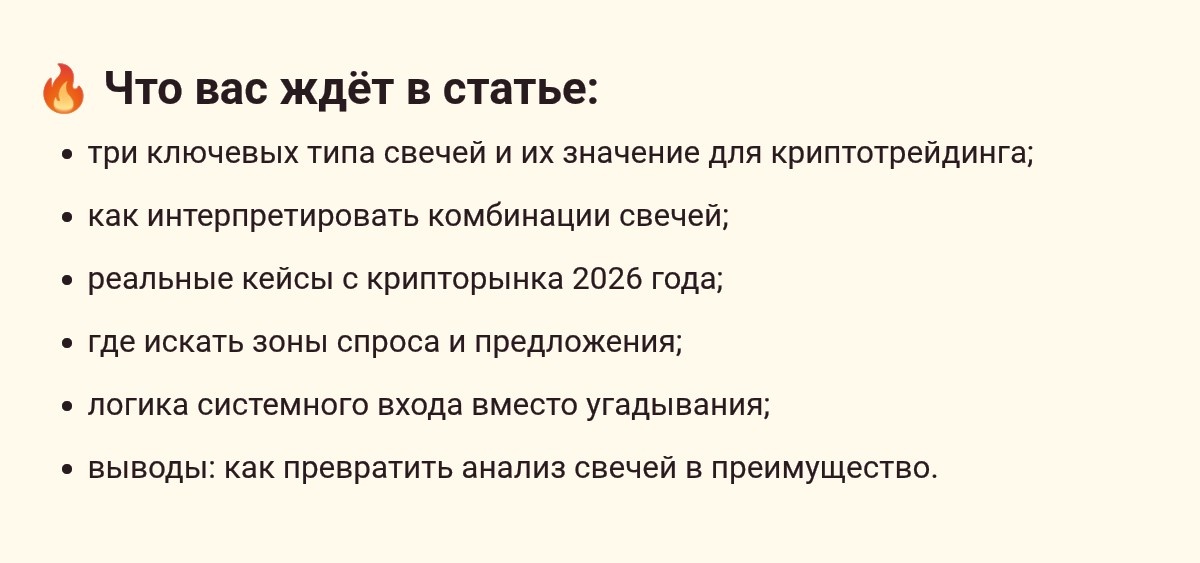 🔥 Что вас ждёт в статье:

• три ключевых типа свечей и их значение для криптотрейдинга;
• как интерпретировать комбинации свечей;
• реальные кейсы с крипторынка 2026 года;
• где искать зоны спроса и предложения;
• логика системного входа вместо угадывания;
• выводы: как превратить анализ свечей в преимущество.